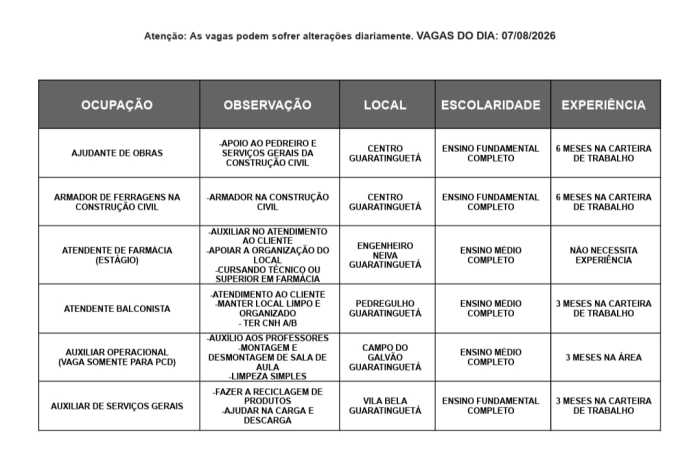 Atenção: As vagas podem sofrer alterações diariamente. VAGAS DO DIA: 07/08/2026

| OCUPAÇÃO | OBSERVAÇÃO | LOCAL | ESCOLARIDADE | EXPERIÊNCIA |
|---|---|---|---|---|
| AJUDANTE DE OBRAS | -APOIO AO PEDREIRO E SERVIÇOS GERAIS DA CONSTRUÇÃO CIVIL | CENTRO GUARATINGUETÁ | ENSINO FUNDAMENTAL COMPLETO | 6 MESES NA CARTEIRA DE TRABALHO |
| ARMADOR DE FERRAGENS NA CONSTRUÇÃO CIVIL | -ARMADOR NA CONSTRUÇÃO CIVIL | CENTRO GUARATINGUETÁ | ENSINO FUNDAMENTAL COMPLETO | 6 MESES NA CARTEIRA DE TRABALHO |
| ATENDENTE DE FARMÁCIA (ESTÁGIO) | -AUXILIAR NO ATENDIMENTO AO CLIENTE -APOIAR A ORGANIZAÇÃO DO LOCAL -CURSANDO TÉCNICO OU SUPERIOR EM FARMÁCIA | ENGENHEIRO NEIVA GUARATINGUETÁ | ENSINO MÉDIO COMPLETO | NÃO NECESSITA EXPERIÊNCIA |
| ATENDENTE BALCONISTA | -ATENDIMENTO AO CLIENTE -MANTER LOCAL LIMPO E ORGANIZADO - TER CNH A/B | PEDREGULHO GUARATINGUETÁ | ENSINO MÉDIO COMPLETO | 3 MESES NA CARTEIRA DE TRABALHO |
| AUXILIAR OPERACIONAL (VAGA SOMENTE PARA PCD) | -AUXILIO AOS PROFESSORES -MONTAGEM E DESMONTAGEM DE SALA DE AULA -LIMPEZA SIMPLES | CAMPO DO GALVÃO GUARATINGUETÁ | ENSINO MÉDIO COMPLETO | 3 MESES NA ÁREA |
| AUXILIAR DE SERVIÇOS GERAIS | -FAZER A RECICLAGEM DE PRODUTOS -AJUDAR NA CARGA E DESCARGA | VILA BELA GUARATINGUETÁ | ENSINO FUNDAMENTAL COMPLETO | 3 MESES NA CARTEIRA DE TRABALHO |